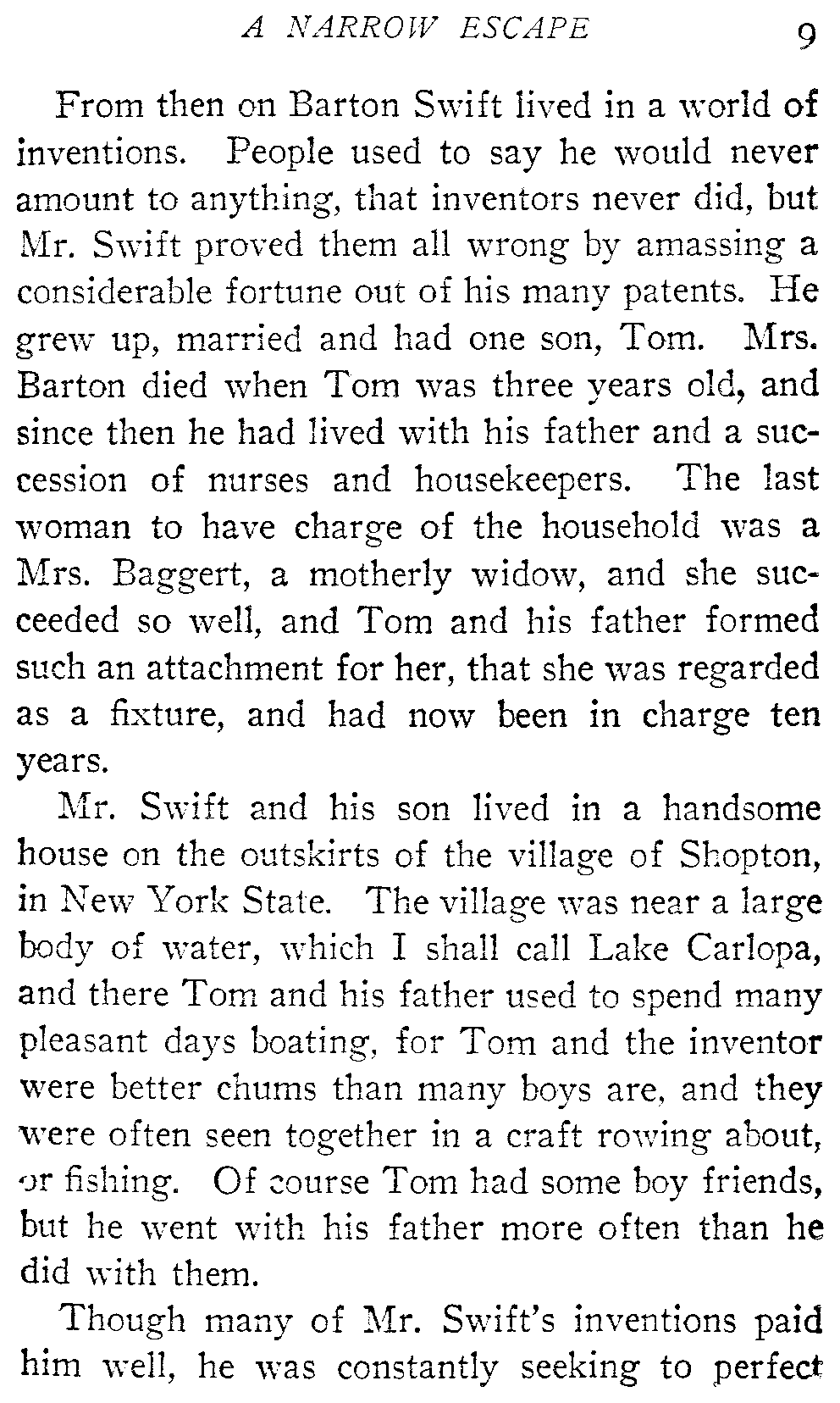 A NARROW ESCAPE 9

From then on Barton Swift lived in a world of inventions. People used to say he would never amount to anything, that inventors never did, but Mr. Swift proved them all wrong by amassing a considerable fortune out of his many patents. He grew up, married and had one son, Tom. Mrs. Barton died when Tom was three years old, and since then he had lived with his father and a succession of nurses and housekeepers. The last woman to have charge of the household was a Mrs. Baggert, a motherly widow, and she succeeded so well, and Tom and his father formed such an attachment for her, that she was regarded as a fixture, and had now been in charge ten years.

Mr. Swift and his son lived in a handsome house on the outskirts of the village of Shopton, in New York State. The village was near a large body of water, which I shall call Lake Carlopa, and there Tom and his father used to spend many pleasant days boating, for Tom and the inventor were better chums than many boys are, and they were often seen together in a craft rowing about, or fishing. Of course Tom had some boy friends, but he went with his father more often than he did with them.

Though many of Mr. Swift's inventions paid him well, he was constantly seeking to perfect